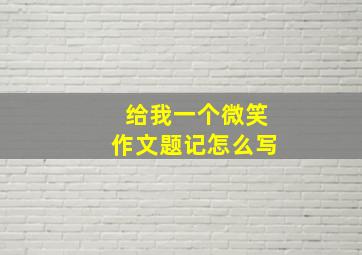 给我一个微笑
作文题记怎么写